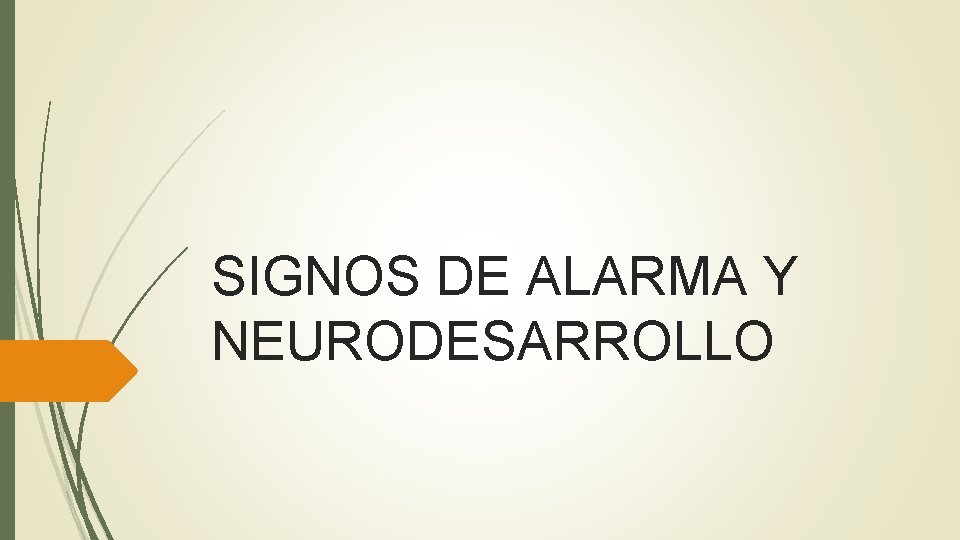 SIGNOS DE ALARMA Y NEURODESARROLLO